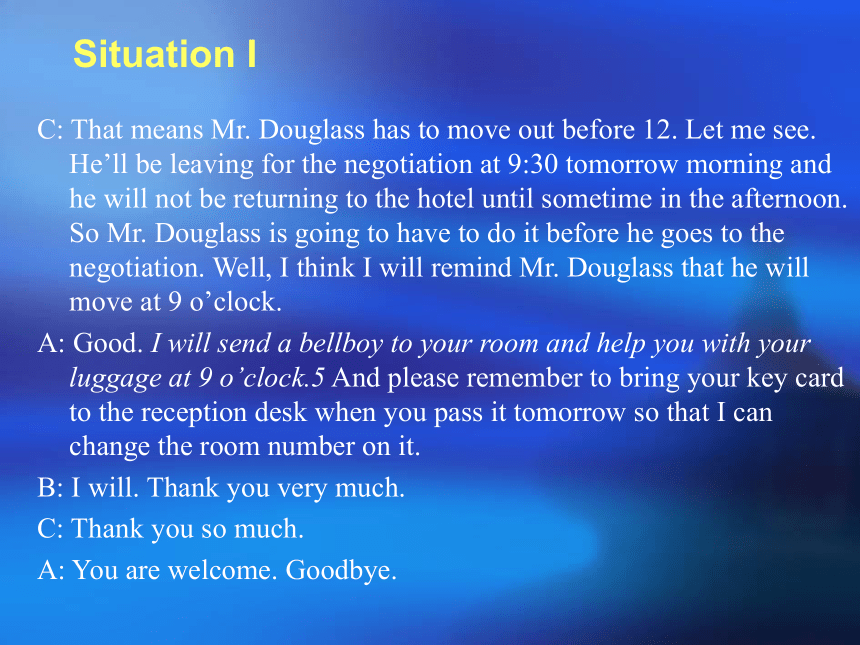 Situation I

C: That means Mr. Douglass has to move out before 12. Let me see. He’ll be leaving for the negotiation at 9:30 tomorrow morning and he will not be returning to the hotel until sometime in the afternoon. So Mr. Douglass is going to have to do it before he goes to the negotiation. Well, I think I will remind Mr. Douglass that he will move at 9 o’clock.

A: Good. I will send a bellboy to your room and help you with your luggage at 9 o’clock.5 And please remember to bring your key card to the reception desk when you pass it tomorrow so that I can change the room number on it.

B: I will. Thank you very much.

C: Thank you so much.

A: You are welcome. Goodbye.